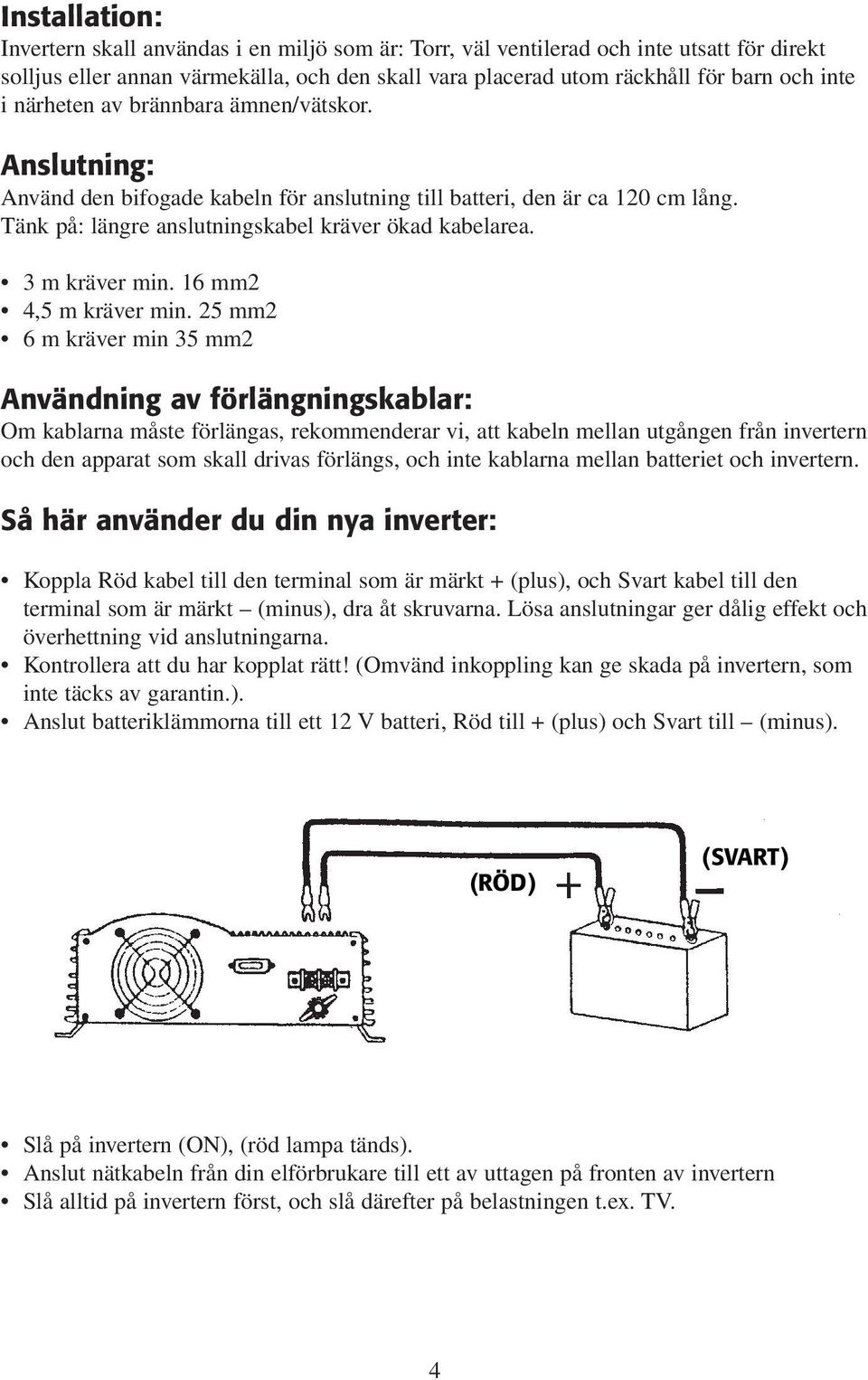 Installation:
Invertern skall användas i en miljö som är: Torr, väl ventilerad och inte utsatt för direkt solljus eller annan värmekälla, och den skall vara placerad utom räckhåll för barn och inte i närheten av brännbara ämnen/vätskor.

Anslutning:
Använd den bifogade kabeln för anslutning till batteri, den är ca 120 cm lång. Tänk på: längre anslutningskabel kräver ökad kabelarea.

• 3 m kräver min. 16 mm2
• 4,5 m kräver min. 25 mm2
• 6 m kräver min 35 mm2

Användning av förlängningskablar:
Om kablarna måste förlängas, rekommenderar vi, att kabeln mellan utgången från invertern och den apparat som skall drivas förlängs, och inte kablarna mellan batteriet och invertern.

Så här använder du din nya inverter:

• Koppla Röd kabel till den terminal som är märkt + (plus), och Svart kabel till den terminal som är märkt – (minus), dra åt skruvarna. Lösa anslutningar ger dålig effekt och överhettning vid anslutningarna.
• Kontrollera att du har kopplat rätt! (Omvänd inkoppling kan ge skada på invertern, som inte täcks av garantin.).
• Anslut batteriklämmorna till ett 12 V batteri, Röd till + (plus) och Svart till – (minus).

(RÖD) +
(SVART) –

• Slå på invertern (ON), (röd lampa tänds).
• Anslut nätkabeln från din elförbrukare till ett av uttagen på fronten av invertern
• Slå alltid på invertern först, och slå därefter på belastningen t.ex. TV.

4